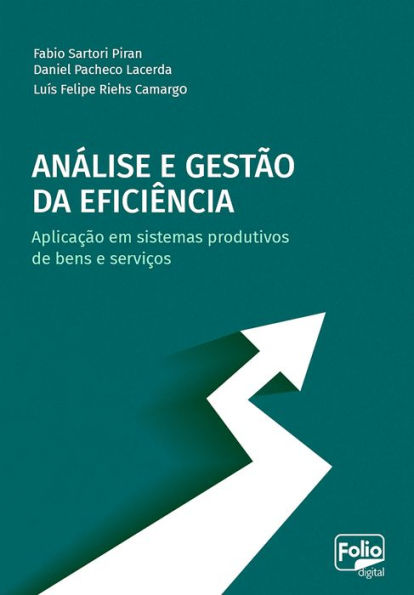 Fabio Sartori Piran
Daniel Pacheco Lacerda
Luís Felipe Riehs Camargo

ANÁLISE E GESTÃO DA EFICIÊNCIA

Aplicação em sistemas produtivos de bens e serviços

Folio
digital